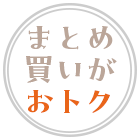 まとめ
買いが
おトク